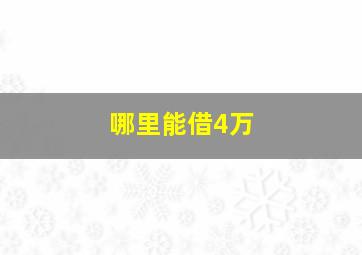 哪里能借4万